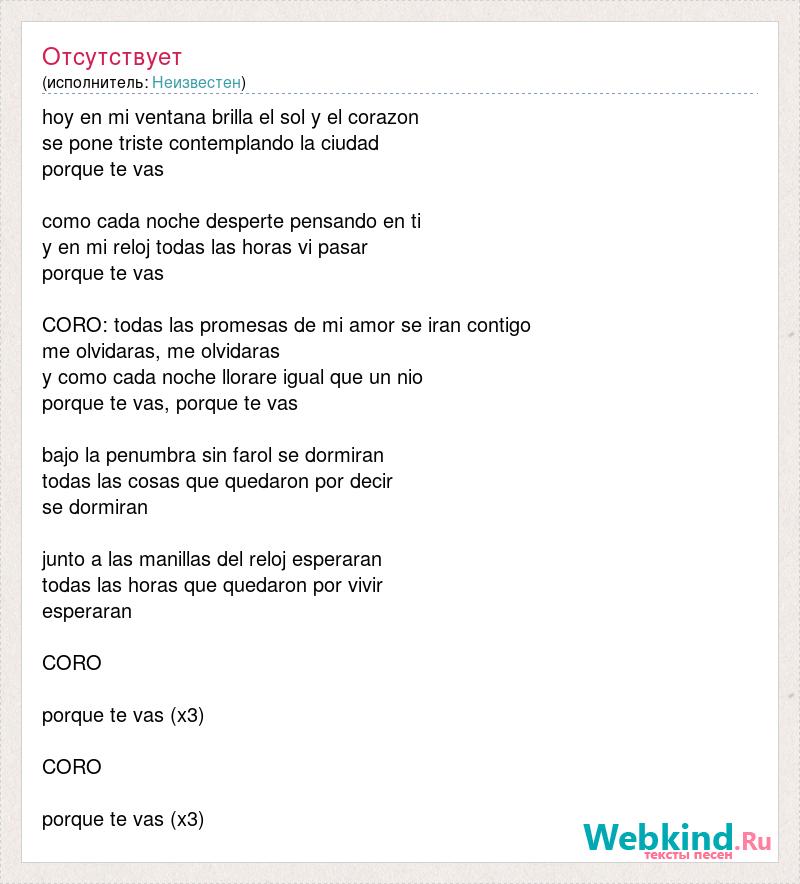 Отсутствует
(исполнитель: Неизвестен)

hoy en mi ventana brilla el sol y el corazon
se pone triste contemplando la ciudad
porque te vas

como cada noche desperte pensando en ti
y en mi reloj todas las horas vi pasar
porque te vas

CORO: todas las promesas de mi amor se iran contigo
me olvidaras, me olvidaras
y como cada noche llorare igual que un nio
porque te vas, porque te vas

bajo la penumbra sin farol se dormiran
todas las cosas que quedaron por decir
se dormiran

junto a las manillas del reloj esperaran
todas las horas que quedaron por vivir
esperaran

CORO

porque te vas (x3)

CORO

porque te vas (x3)

Webkind.Ru
тексты песен